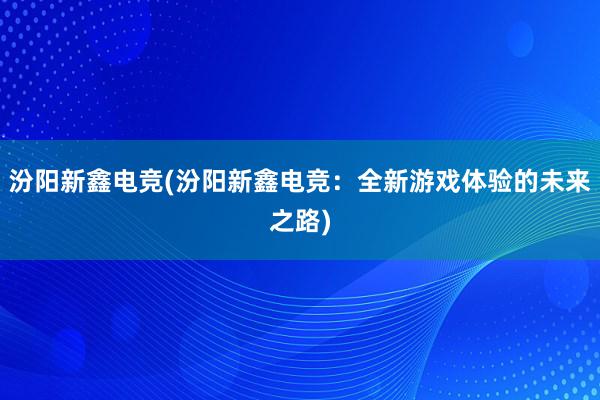 汾阳新鑫电竞(汾阳新鑫电竞：全新游戏体验的未来之路)